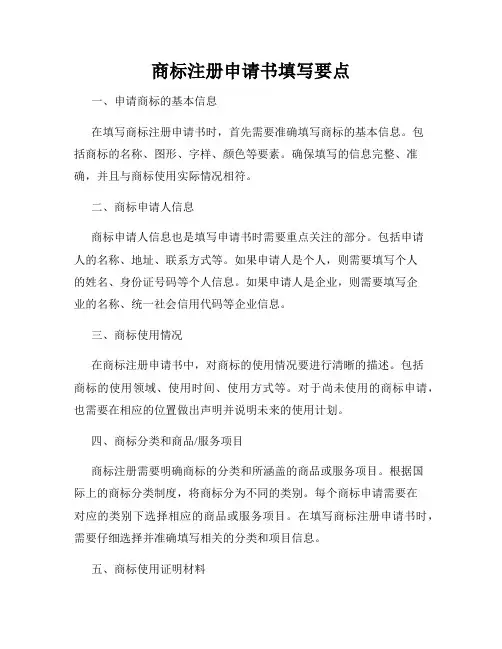 商标注册申请书填写要点

一、申请商标的基本信息

在填写商标注册申请书时，首先需要准确填写商标的基本信息。包括商标的名称、图形、字样、颜色等要素。确保填写的信息完整、准确，并且与商标使用实际情况相符。

二、商标申请人信息

商标申请人信息也是填写申请书时需要重点关注的部分。包括申请人的名称、地址、联系方式等。如果申请人是个人，则需要填写个人的姓名、身份证号码等个人信息。如果申请人是企业，则需要填写企业的名称、统一社会信用代码等企业信息。

三、商标使用情况

在商标注册申请书中，对商标的使用情况要进行清晰的描述。包括商标的使用领域、使用时间、使用方式等。对于尚未使用的商标申请，也需要在相应的位置做出声明并说明未来的使用计划。

四、商标分类和商品/服务项目

商标注册需要明确商标的分类和所涵盖的商品或服务项目。根据国际上的商标分类制度，将商标分为不同的类别。每个商标申请需要在对应的类别下选择相应的商品或服务项目。在填写商标注册申请书时，需要仔细选择并准确填写相关的分类和项目信息。

五、商标使用证明材料